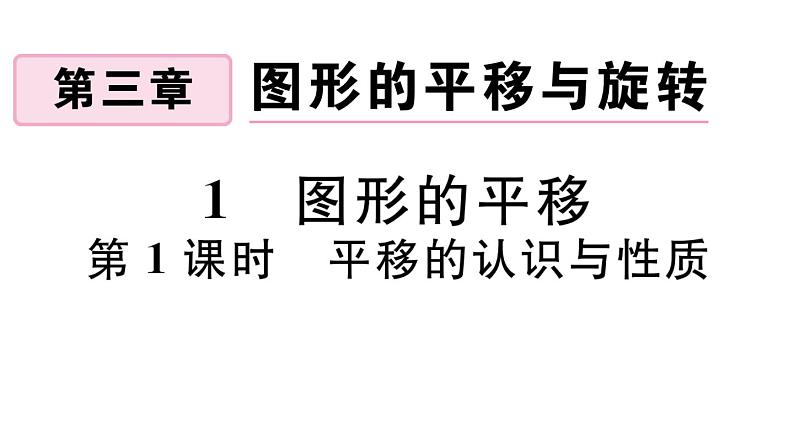 第三章 图形的平移与旋转

1 图形的平移
第 1 课时 平移的认识与性质